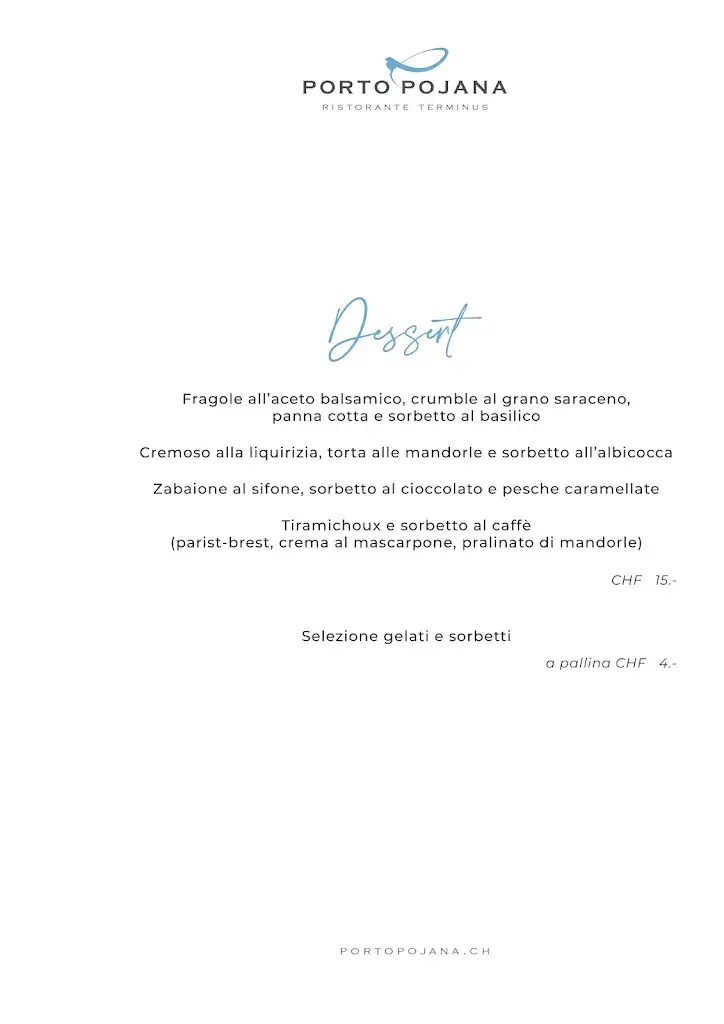 PORTO POJANA
RISTORANTE TERMINUS

Dessert

Fragole all'aceto balsamico, crumble al grano saraceno, panna cotta e sorbetto al basilico

Cremoso alla liquirizia, torta alle mandorle e sorbetto all'albicocca

Zabaione al sifone, sorbetto al cioccolato e pesche caramellate

Tiramichoux e sorbetto al caffè
(parist-brest, crema al mascarpone, pralinato di mandorle)

CHF 15.-

Selezione gelati e sorbetti

a pallina CHF 4.-

PORTOPOJANA.CH